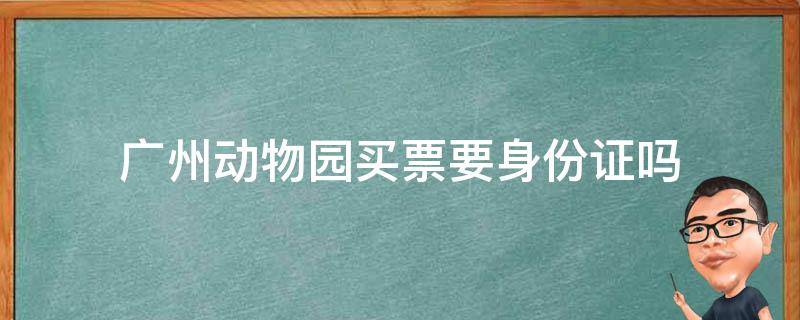 广州动物园买票要身份证吗